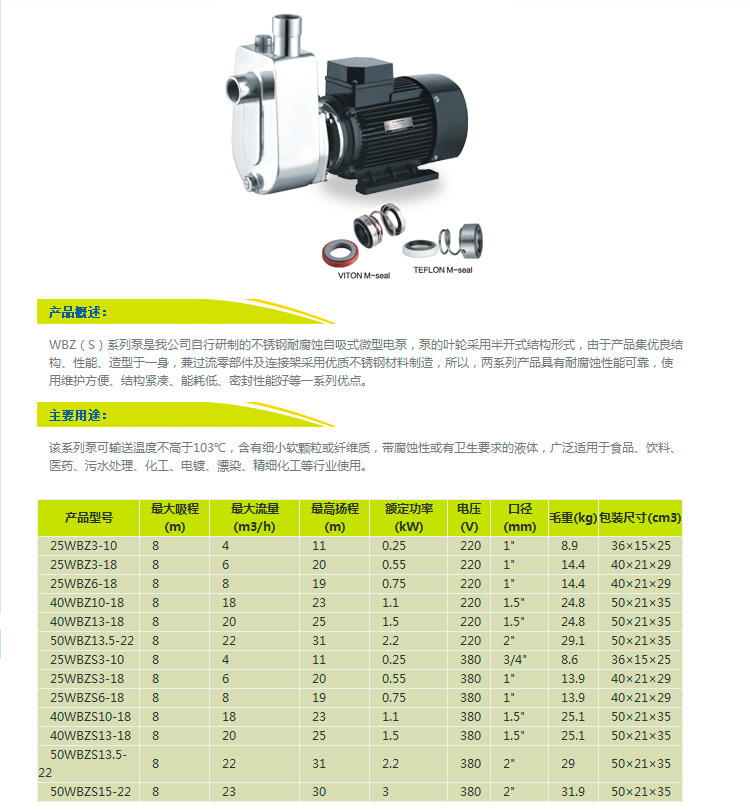 VITON M-seal

TEFLON M-seal

产品概述：

WBZ（S）系列泵是我公司自行研制的不锈钢耐腐蚀自吸式微型电泵，泵的叶轮采用半开式结构形式，由于产品集优良结构、性能、造型于一身，兼过流零部件及连接架采用优质不锈钢材料制造，所以，两系列产品具有耐腐蚀性能可靠，使用维护方便、结构紧凑、能耗低、密封性能好等一系列优点。

主要用途：

该系列泵可输送温度不高于103℃，含有细小软颗粒或纤维质，带腐蚀性或有卫生要求的液体，广泛适用于食品、饮料、医药、污水处理、化工、电镀、漂染、精细化工等行业使用。

| 产品型号 | 最大吸程 (m) | 最大流量 (m3/h) | 最高扬程 (m) | 额定功率 (kW) | 电压 (V) | 口径 (mm) | 毛重(kg) | 包装尺寸(cm3) |
|---|---|---|---|---|---|---|---|---|
| 25WBZ3-10 | 8 | 4 | 11 | 0.25 | 220 | 1" | 8.9 | 36×15×25 |
| 25WBZ3-18 | 8 | 6 | 20 | 0.55 | 220 | 1" | 14.4 | 40×21×29 |
| 25WBZ6-18 | 8 | 8 | 19 | 0.75 | 220 | 1" | 14.4 | 40×21×29 |
| 40WBZ10-18 | 8 | 18 | 23 | 1.1 | 220 | 1.5" | 24.8 | 50×21×35 |
| 40WBZ13-18 | 8 | 20 | 25 | 1.5 | 220 | 1.5" | 24.8 | 50×21×35 |
| 50WBZ13.5-22 | 8 | 22 | 31 | 2.2 | 220 | 2" | 29.1 | 50×21×35 |
| 25WBZS3-10 | 8 | 4 | 11 | 0.25 | 380 | 3/4" | 8.6 | 36×15×25 |
| 25WBZS3-18 | 8 | 6 | 20 | 0.55 | 380 | 1" | 13.9 | 40×21×29 |
| 25WBZS6-18 | 8 | 8 | 19 | 0.75 | 380 | 1" | 13.9 | 40×21×29 |
| 40WBZS10-18 | 8 | 18 | 23 | 1.1 | 380 | 1.5" | 25.1 | 50×21×35 |
| 40WBZS13-18 | 8 | 20 | 25 | 1.5 | 380 | 1.5" | 25.1 | 50×21×35 |
| 50WBZS13.5-22 | 8 | 22 | 31 | 2.2 | 380 | 2" | 29 | 50×21×35 |
| 50WBZS15-22 | 8 | 23 | 30 | 3 | 380 | 2" | 31.9 | 50×21×35 |